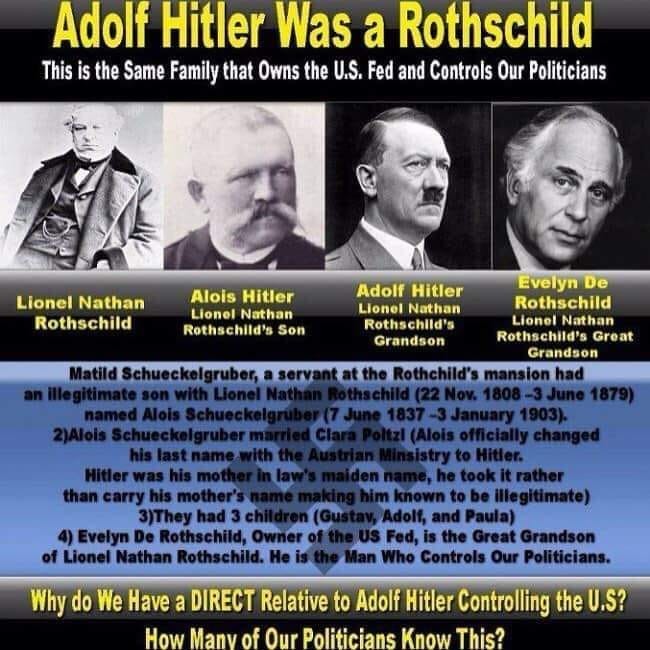 Adolf Hitler Was a Rothschild

This is the Same Family that Owns the U.S. Fed and Controls Our Politicians

Lionel Nathan Rothschild

Alois Hitler
Lionel Nathan Rothschild's Son

Adolf Hitler
Lionel Nathan Rothschild's Grandson

Evelyn De Rothschild
Lionel Nathan Rothschild's Great Grandson

Matild Schueckelgruber, a servant at the Rothchild's mansion had an illegitimate son with Lionel Nathan Rothschild (22 Nov. 1808 –3 June 1879) named Alois Schueckelgruber (7 June 1837 –3 January 1903).
2)Alois Schueckelgruber married Clara Poltzl (Alois officially changed his last name with the Austrian Minsistry to Hitler.
Hitler was his mother in law's maiden name, he took it rather than carry his mother's name making him known to be illegitimate)
3)They had 3 children (Gustav, Adolf, and Paula)
4) Evelyn De Rothschild, Owner of the US Fed, is the Great Grandson of Lionel Nathan Rothschild. He is the Man Who Controls Our Politicians.

Why do We Have a DIRECT Relative to Adolf Hitler Controlling the U.S?

How Many of Our Politicians Know This?